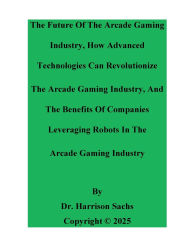 The Future Of The Arcade Gaming Industry, How Advanced Technologies Can Revolutionize The Arcade Gaming Industry, And The Benefits Of Companies Leveraging Robots In The Arcade Gaming Industry

By
Dr. Harrison Sachs
Copyright © 2025